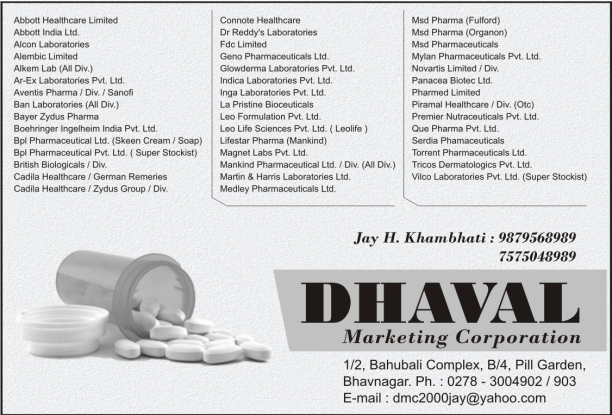 Abbott Healthcare Limited
Abbott India Ltd.
Alcon Laboratories
Alembic Limited
Alkem Lab (All Div.)
Ar-Ex Laboratories Pvt. Ltd.
Aventis Pharma / Div. / Sanofi
Ban Laboratories (All Div.)
Bayer Zydus Pharma
Boehringer Ingelheim India Pvt. Ltd.
Bpl Pharmaceutical Ltd. (Skeen Cream / Soap)
Bpl Pharmaceutical Pvt. Ltd. ( Super Stockist)
British Biologicals / Div.
Cadila Healthcare / German Remeries
Cadila Healthcare / Zydus Group / Div.

Connote Healthcare
Dr Reddy's Laboratories
Fdc Limited
Geno Pharmaceuticals Ltd.
Glowderma Laboratories Pvt. Ltd.
Indica Laboratories Pvt. Ltd.
Inga Laboratories Pvt. Ltd.
La Pristine Bioceuticals
Leo Formulation Pvt. Ltd.
Leo Life Sciences Pvt. Ltd. ( Leolife )
Lifestar Pharma (Mankind)
Magnet Labs Pvt. Ltd.
Mankind Pharmaceutical Ltd. / Div. (All Div.)
Martin & Harris Laboratories Ltd.
Medley Pharmaceuticals Ltd.

Msd Pharma (Fulford)
Msd Pharma (Organon)
Msd Pharmaceuticals
Mylan Pharmaceuticals Pvt. Ltd.
Novartis Limited / Div.
Panacea Biotec Ltd.
Pharmed Limited
Piramal Healthcare / Div. (Otc)
Premier Nutraceuticals Pvt. Ltd.
Que Pharma Pvt. Ltd.
Serdia Phamaceuticals
Torrent Pharmaceuticals Ltd.
Tricos Dermatologics Pvt. Ltd.
Vilco Laboratories Pvt. Ltd. (Super Stockist)

Jay H. Khambhati : 9879568989
7575048989

DHAVAL
Marketing Corporation

1/2, Bahubali Complex, B/4, Pill Garden,
Bhavnagar. Ph. : 0278 - 3004902 / 903
E-mail : dmc2000jay@yahoo.com